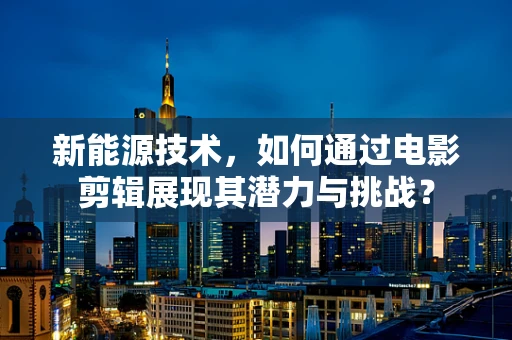 新能源技术，如何通过电影剪辑展现其潜力与挑战？